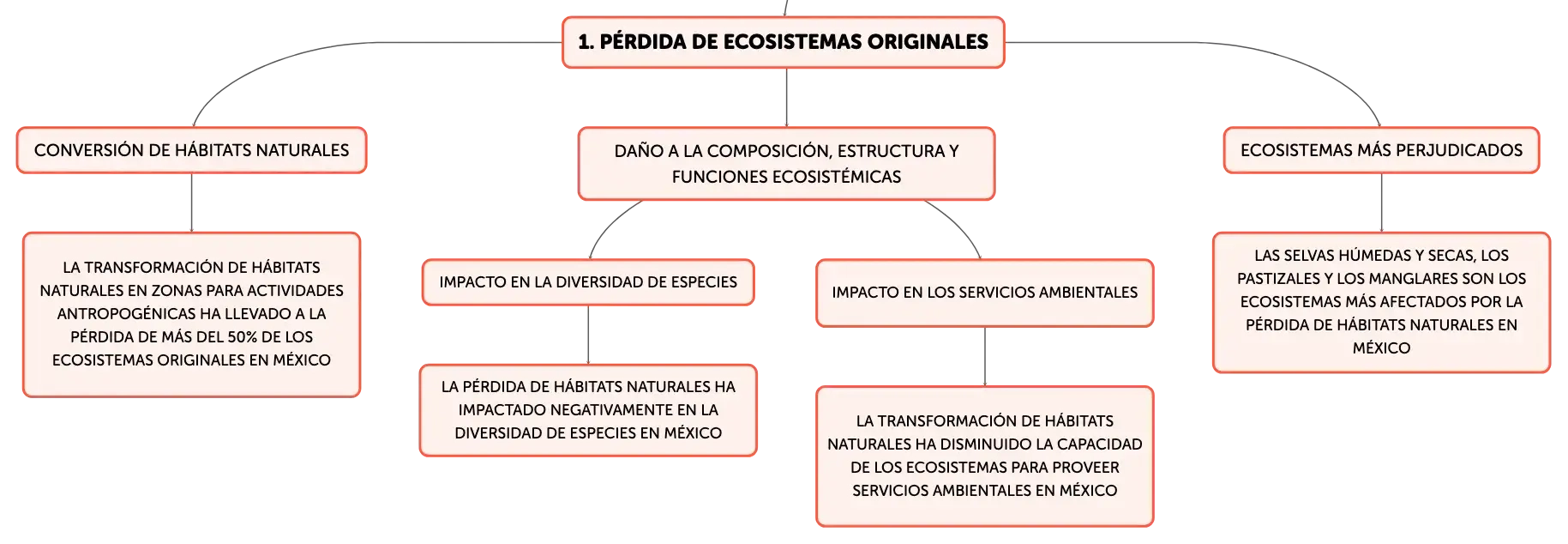 1. PÉRDIDA DE ECOSISTEMAS ORIGINALES

CONVERSIÓN DE HÁBITATS NATURALES

LA TRANSFORMACIÓN DE HÁBITATS NATURALES EN ZONAS PARA ACTIVIDADES ANTROPOGÉNICAS HA LLEVADO A LA PÉRDIDA DE MÁS DEL 50% DE LOS ECOSISTEMAS ORIGINALES EN MÉXICO

DAÑO A LA COMPOSICIÓN, ESTRUCTURA Y FUNCIONES ECOSISTÉMICAS

IMPACTO EN LA DIVERSIDAD DE ESPECIES

LA PÉRDIDA DE HÁBITATS NATURALES HA IMPACTADO NEGATIVAMENTE EN LA DIVERSIDAD DE ESPECIES EN MÉXICO

IMPACTO EN LOS SERVICIOS AMBIENTALES

LA TRANSFORMACIÓN DE HÁBITATS NATURALES HA DISMINUIDO LA CAPACIDAD DE LOS ECOSISTEMAS PARA PROVEER SERVICIOS AMBIENTALES EN MÉXICO

ECOSISTEMAS MÁS PERJUDICADOS

LAS SELVAS HÚMEDAS Y SECAS, LOS PASTIZALES Y LOS MANGLARES SON LOS ECOSISTEMAS MÁS AFECTADOS POR LA PÉRDIDA DE HÁBITATS NATURALES EN MÉXICO